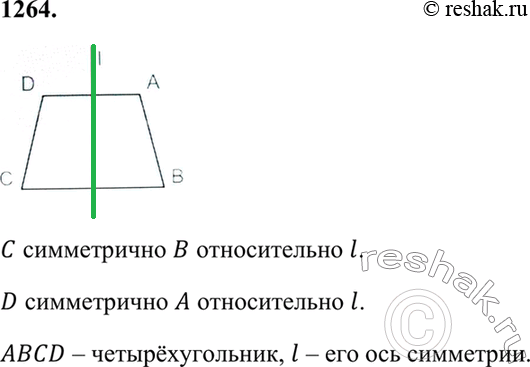 1264.

© reshak.ru

l

D A

C B

$C$ симметрично $B$ относительно $l$.

$D$ симметрично $A$ относительно $l$.

$ABCD$ – четырёхугольник, $l$ – его ось симметрии.

reshak.ru
©